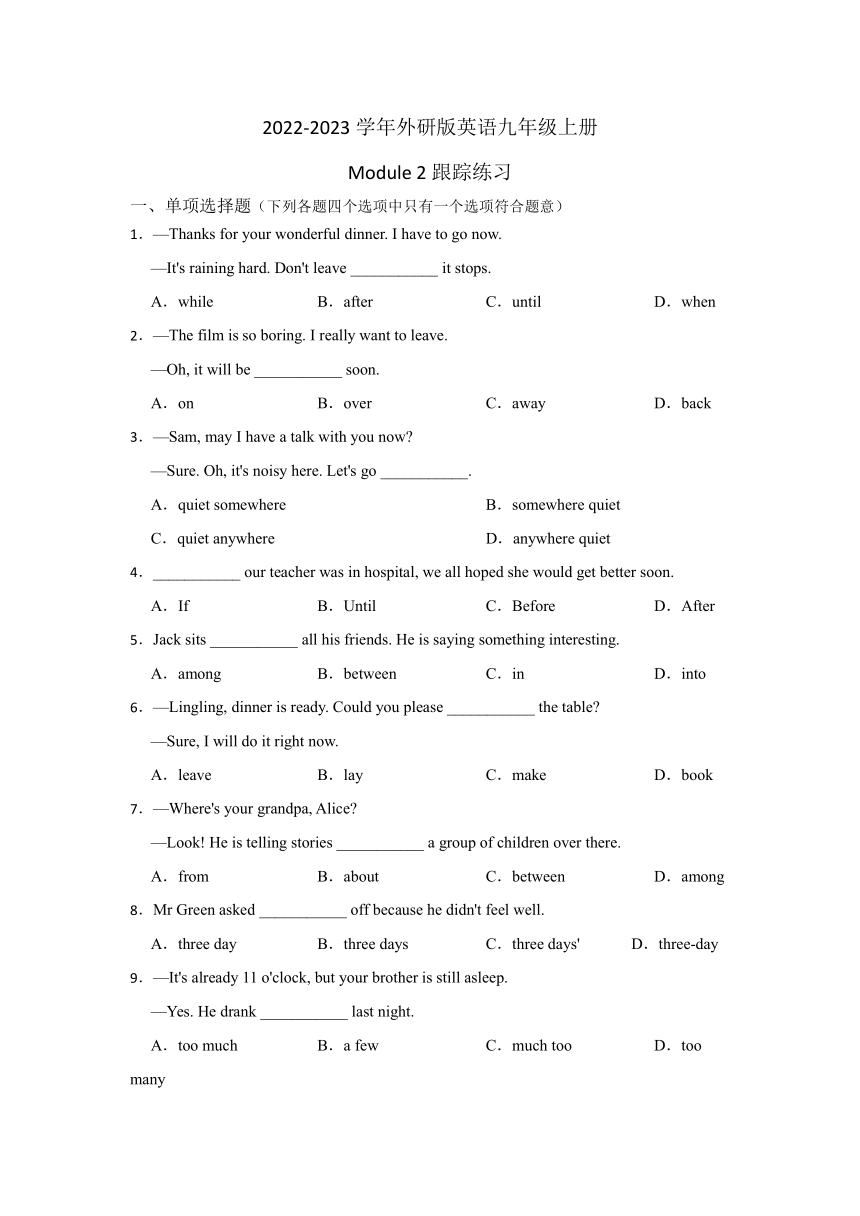 2022-2023 学年外研版英语九年级上册

Module 2 跟踪练习

一、单项选择题（下列各题四个选项中只有一个选项符合题意）

1．—Thanks for your wonderful dinner. I have to go now.

—It's raining hard. Don't leave ___________ it stops.

A．while B．after C．until D．when

2．—The film is so boring. I really want to leave.

—Oh, it will be ___________ soon.

A．on B．over C．away D．back

3．—Sam, may I have a talk with you now?

—Sure. Oh, it's noisy here. Let's go ___________.

A．quiet somewhere B．somewhere quiet

C．quiet anywhere D．anywhere quiet

4．___________ our teacher was in hospital, we all hoped she would get better soon.

A．If B．Until C．Before D．After

5．Jack sits ___________ all his friends. He is saying something interesting.

A．among B．between C．in D．into

6．—Lingling, dinner is ready. Could you please ___________ the table?

—Sure, I will do it right now.

A．leave B．lay C．make D．book

7．—Where's your grandpa, Alice?

—Look! He is telling stories ___________ a group of children over there.

A．from B．about C．between D．among

8．Mr Green asked ___________ off because he didn't feel well.

A．three day B．three days C．three days' D．three-day

9．—It's already 11 o'clock, but your brother is still asleep.

—Yes. He drank ___________ last night.

A．too much B．a few C．much too D．too many